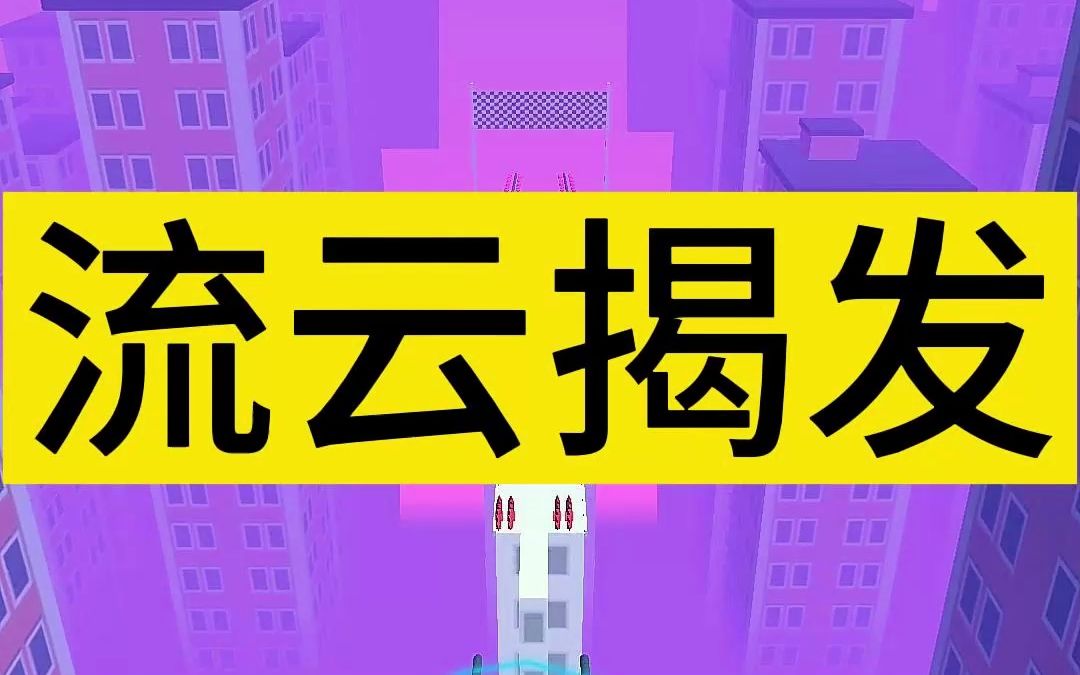 流云揭发